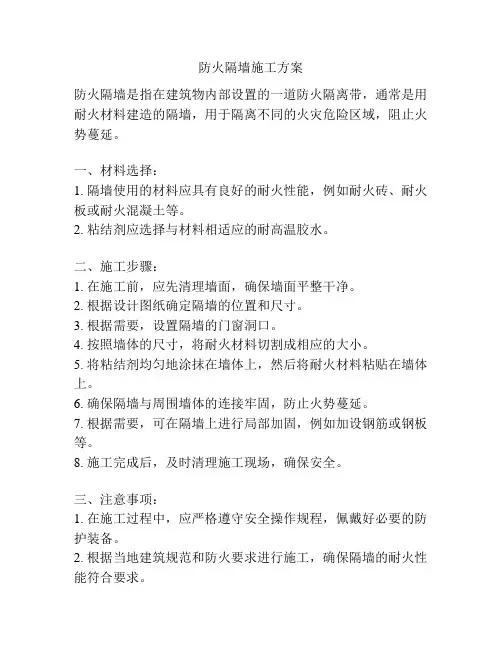 防火隔墙施工方案

防火隔墙是指在建筑物内部设置的一道防火隔离带，通常是用耐火材料建造的隔墙，用于隔离不同的火灾危险区域，阻止火势蔓延。

一、材料选择：
1. 隔墙使用的材料应具有良好的耐火性能，例如耐火砖、耐火板或耐火混凝土等。
2. 粘结剂应选择与材料相适应的耐高温胶水。

二、施工步骤：
1. 在施工前，应先清理墙面，确保墙面平整干净。
2. 根据设计图纸确定隔墙的位置和尺寸。
3. 根据需要，设置隔墙的门窗洞口。
4. 按照墙体的尺寸，将耐火材料切割成相应的大小。
5. 将粘结剂均匀地涂抹在墙体上，然后将耐火材料粘贴在墙体上。
6. 确保隔墙与周围墙体的连接牢固，防止火势蔓延。
7. 根据需要，可在隔墙上进行局部加固，例如加设钢筋或钢板等。
8. 施工完成后，及时清理施工现场，确保安全。

三、注意事项：
1. 在施工过程中，应严格遵守安全操作规程，佩戴好必要的防护装备。
2. 根据当地建筑规范和防火要求进行施工，确保隔墙的耐火性能符合要求。